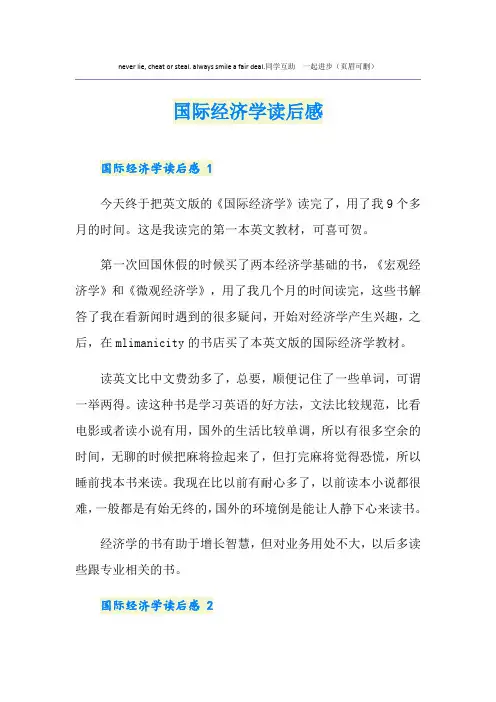 never lie, cheat or steal. always smile a fair deal.同学互助 一起进步（页眉可删）

国际经济学读后感

国际经济学读后感 1

今天终于把英文版的《国际经济学》读完了，用了我 9 个多月的时间。这是我读完的第一本英文教材，可喜可贺。

第一次回国休假的时候买了两本经济学基础的书，《宏观经济学》和《微观经济学》，用了我几个月的时间读完，这些书解答了我在看新闻时遇到的很多疑问，开始对经济学产生兴趣，之后，在 mlimanicity 的书店买了本英文版的国际经济学教材。

读英文比中文费劲多了，总要，顺便记住了一些单词，可谓一举两得。读这种书是学习英语的好方法，文法比较规范，比看电影或者读小说有用，国外的生活比较单调，所以有很多空余的时间，无聊的时候把麻将捡起来了，但打完麻将觉得恐慌，所以睡前找本书来读。我现在比以前有耐心多了，以前读本小说都很难，一般都是有始无终的，国外的环境倒是能让人静下心来读书。

经济学的书有助于增长智慧，但对业务用处不大，以后多读些跟专业相关的书。

国际经济学读后感 2